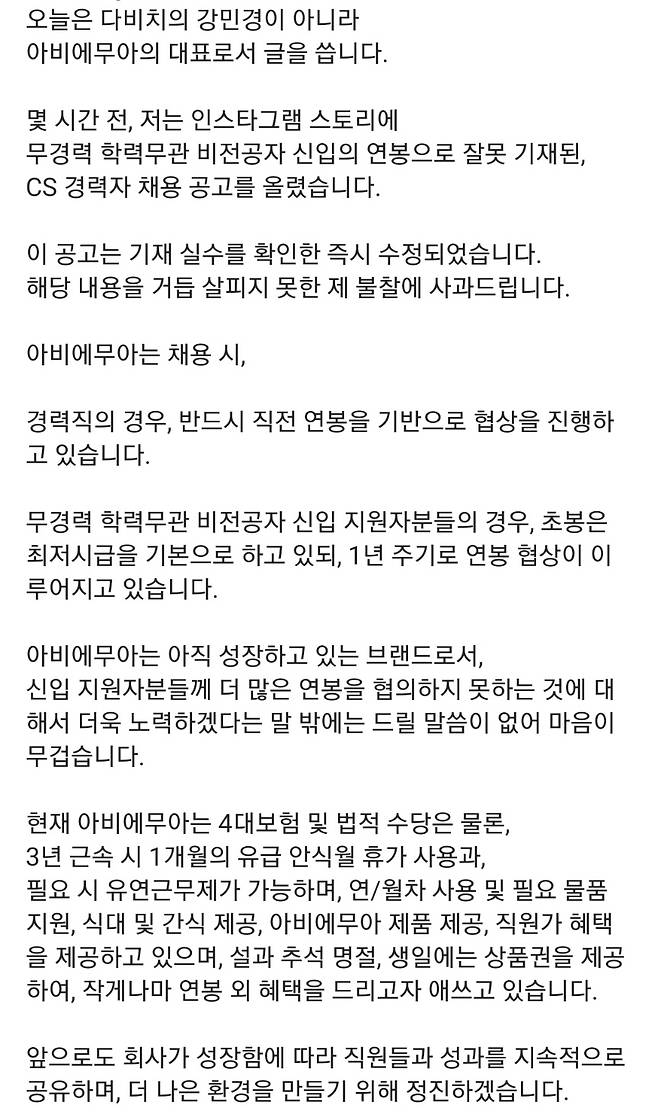 오늘은 다비치의 강민경이 아니라 아비에무아의 대표로서 글을 씁니다.

몇 시간 전, 저는 인스타그램 스토리에 무경력 학력무관 비전공자 신입의 연봉으로 잘못 기재된, CS 경력자 채용 공고를 올렸습니다.

이 공고는 기재 실수를 확인한 즉시 수정되었습니다. 해당 내용을 거듭 살피지 못한 제 불찰에 사과드립니다.

아비에무아는 채용 시,

경력직의 경우, 반드시 직전 연봉을 기반으로 협상을 진행하고 있습니다.

무경력 학력무관 비전공자 신입 지원자분들의 경우, 초봉은 최저시급을 기본으로 하고 있되, 1년 주기로 연봉 협상이 이루어지고 있습니다.

아비에무아는 아직 성장하고 있는 브랜드로서, 신입 지원자분들께 더 많은 연봉을 협의하지 못하는 것에 대해서 더욱 노력하겠다는 말 밖에는 드릴 말씀이 없어 마음이 무겁습니다.

현재 아비에무아는 4대보험 및 법적 수당은 물론, 3년 근속 시 1개월의 유급 안식월 휴가 사용과, 필요 시 유연근무제가 가능하며, 연/월차 사용 및 필요 물품 지원, 식대 및 간식 제공, 아비에무아 제품 제공, 직원가 혜택을 제공하고 있으며, 설과 추석 명절, 생일에는 상품권을 제공하여, 작게나마 연봉 외 혜택을 드리고자 애쓰고 있습니다.

앞으로도 회사가 성장함에 따라 직원들과 성과를 지속적으로 공유하며, 더 나은 환경을 만들기 위해 정진하겠습니다.